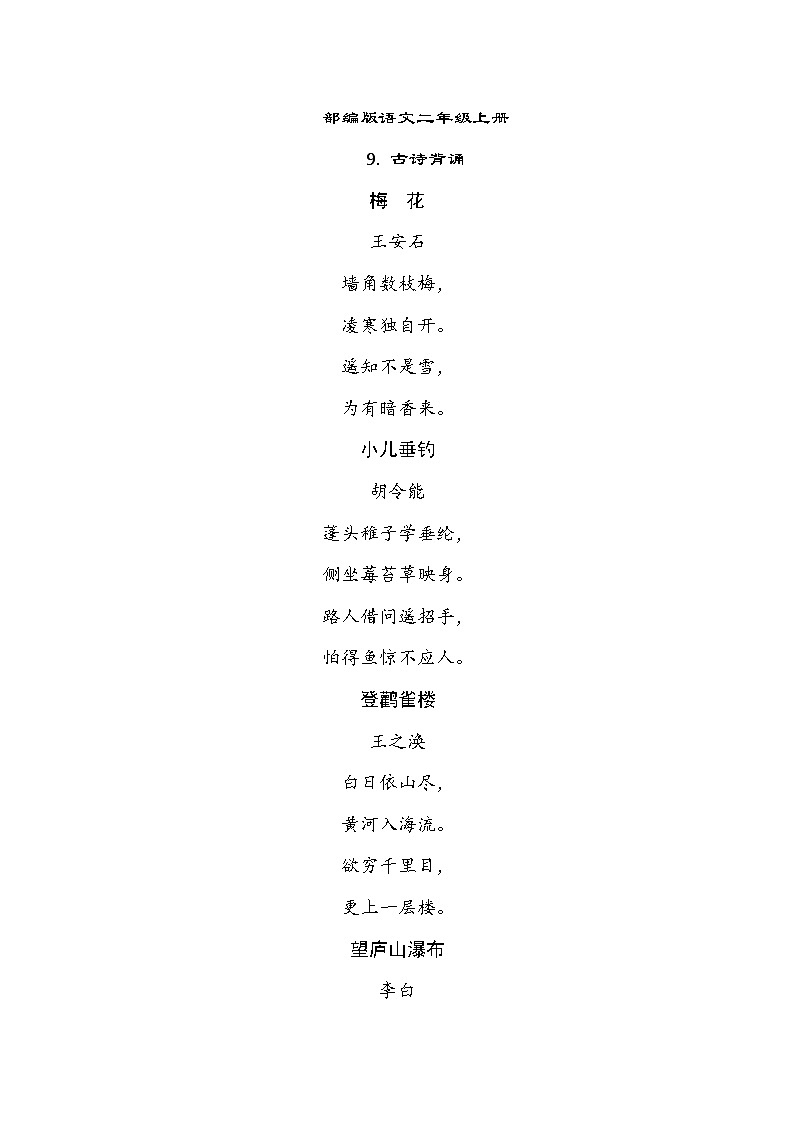 部编版语文二年级上册

9. 古诗背诵

梅 花

王安石

墙角数枝梅，

凌寒独自开。

遥知不是雪，

为有暗香来。

小儿垂钓

胡令能

蓬头稚子学垂纶，

侧坐莓苔草映身。

路人借问遥招手，

怕得鱼惊不应人。

登鹳雀楼

王之涣

白日依山尽，

黄河入海流。

欲穷千里目，

更上一层楼。

望庐山瀑布

李白